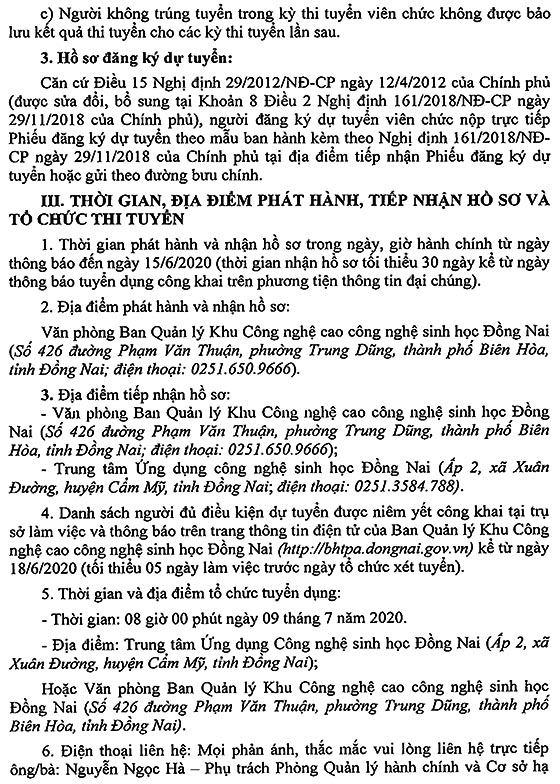 c) Người không trúng tuyển trong kỳ thi tuyển viên chức không được bảo lưu kết quả thi tuyển cho các kỳ thi tuyển lần sau.

3. Hồ sơ đăng ký dự tuyển:

Căn cứ Điều 15 Nghị định 29/2012/NĐ-CP ngày 12/4/2012 của Chính phủ (được sửa đổi, bổ sung tại Khoản 8 Điều 2 Nghị định 161/2018/NĐ-CP ngày 29/11/2018 của Chính phủ), người đăng ký dự tuyển viên chức nộp trực tiếp Phiếu đăng ký dự tuyển theo mẫu ban hành kèm theo Nghị định 161/2018/NĐ-CP ngày 29/11/2018 của Chính phủ tại địa điểm tiếp nhận Phiếu đăng ký dự tuyển hoặc gửi theo đường bưu chính.

III. THỜI GIAN, ĐỊA ĐIỂM PHÁT HÀNH, TIẾP NHẬN HỒ SƠ VÀ TỔ CHỨC THI TUYỂN

1. Thời gian phát hành và nhận hồ sơ trong ngày, giờ hành chính từ ngày thông báo đến ngày 15/6/2020 (thời gian nhận hồ sơ tối thiểu 30 ngày kể từ ngày thông báo tuyển dụng công khai trên phương tiện thông tin đại chúng).

2. Địa điểm phát hành và nhận hồ sơ:

Văn phòng Ban Quản lý Khu Công nghệ cao công nghệ sinh học Đồng Nai (Số 426 đường Phạm Văn Thuận, phường Trung Dũng, thành phố Biên Hòa, tỉnh Đồng Nai; điện thoại: 0251.650.9666).

3. Địa điểm tiếp nhận hồ sơ:

- Văn phòng Ban Quản lý Khu Công nghệ cao công nghệ sinh học Đồng Nai (Số 426 đường Phạm Văn Thuận, phường Trung Dũng, thành phố Biên Hòa, tỉnh Đồng Nai; điện thoại: 0251.650.9666);

- Trung tâm Ứng dụng công nghệ sinh học Đồng Nai (Ấp 2, xã Xuân Đường, huyện Cẩm Mỹ, tỉnh Đồng Nai; điện thoại: 0251.3584.788).

4. Danh sách người đủ điều kiện dự tuyển được niêm yết công khai tại trụ sở làm việc và thông báo trên trang thông tin điện tử của Ban Quản lý Khu Công nghệ cao công nghệ sinh học Đồng Nai (http://bhtpa.dongnai.gov.vn) kể từ ngày 18/6/2020 (tối thiểu 05 ngày làm việc trước ngày tổ chức xét tuyển).

5. Thời gian và địa điểm tổ chức tuyển dụng:

- Thời gian: 08 giờ 00 phút ngày 09 tháng 7 năm 2020.

- Địa điểm: Trung tâm Ứng dụng Công nghệ sinh học Đồng Nai (Ấp 2, xã Xuân Đường, huyện Cẩm Mỹ, tỉnh Đồng Nai);

Hoặc Văn phòng Ban Quản lý Khu Công nghệ cao công nghệ sinh học Đồng Nai (Số 426 đường Phạm Văn Thuận, phường Trung Dũng, thành phố Biên Hòa, tỉnh Đồng Nai).

6. Điện thoại liên hệ: Mọi phản ánh, thắc mắc vui lòng liên hệ trực tiếp ông/bà: Nguyễn Ngọc Hà – Phụ trách Phòng Quản lý hành chính và Cơ sở hạ